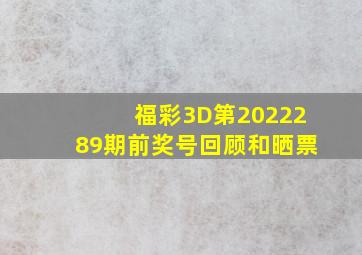 福彩3D第2022289期前奖号回顾和晒票